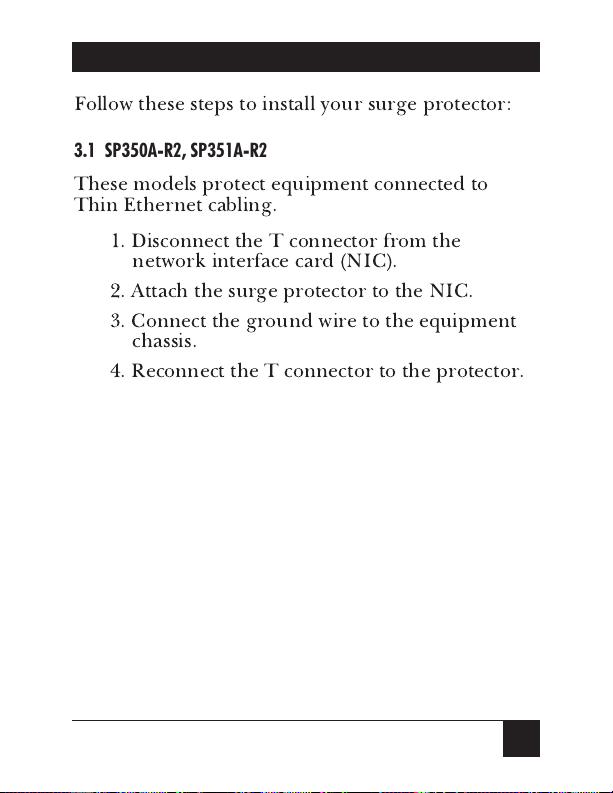 Follow these steps to install your surge protector:

3.1 SP350A-R2, SP351A-R2

These models protect equipment connected to Thin Ethernet cabling.

1. Disconnect the T connector from the network interface card (NIC).

2. Attach the surge protector to the NIC.

3. Connect the ground wire to the equipment chassis.

4. Reconnect the T connector to the protector.